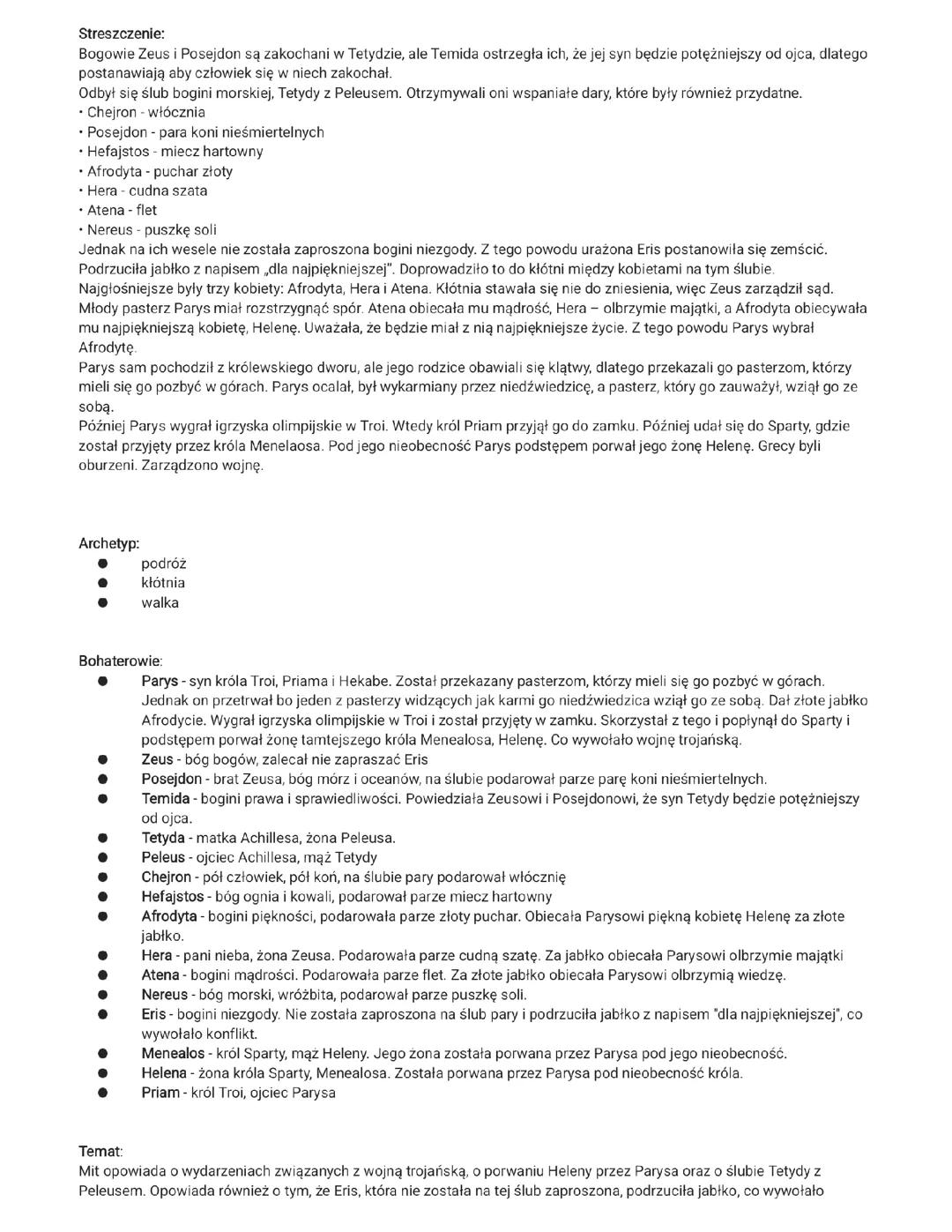 Streszczenie:
Bogowie Zeus i Posejdon są zakochani w Tetydzie, ale Temida ostrzegła ich, że jej syn będzie potężniejszy od ojca, dlatego postanawiają aby człowiek się w niech zakochał.
Odbył się ślub bogini morskiej, Tetydy z Peleusem. Otrzymywali oni wspaniałe dary, które były również przydatne.
• Chejron - włócznia
• Posejdon - para koni nieśmiertelnych
• Hefajstos - miecz hartowny
• Afrodyta - puchar złoty
• Hera - cudna szata
• Atena - flet
• Nereus - puszkę soli
Jednak na ich wesele nie została zaproszona bogini niezgody. Z tego powodu urażona Eris postanowiła się zemścić. Podrzuciła jabłko z napisem „dla najpiękniejszej". Doprowadziło to do kłótni między kobietami na tym ślubie. Najgłośniejsze były trzy kobiety: Afrodyta, Hera i Atena. Kłótnia stawała się nie do zniesienia, więc Zeus zarządził sąd. Młody pasterz Parys miał rozstrzygnąć spór. Atena obiecała mu mądrość, Hera – olbrzymie majątki, a Afrodyta obiecywała mu najpiękniejszą kobietę, Helenę. Uważała, że będzie miał z nią najpiękniejsze życie. Z tego powodu Parys wybrał Afrodytę.
Parys sam pochodził z królewskiego dworu, ale jego rodzice obawiali się klątwy, dlatego przekazali go pasterzom, którzy mieli się go pozbyć w górach. Parys ocalał, był wykarmiany przez niedźwiedzicę, a pasterz, który go zauważył, wziął go ze sobą.
Później Parys wygrał igrzyska olimpijskie w Troi. Wtedy król Priam przyjął go do zamku. Później udał się do Sparty, gdzie został przyjęty przez króla Menelaosa. Pod jego nieobecność Parys podstępem porwał jego żonę Helenę. Grecy byli oburzeni. Zarządzono wojnę.

Archetyp:
● podróż
● kłótnia
● walka

Bohaterowie:
● Parys - syn króla Troi, Priama i Hekabe. Został przekazany pasterzom, którzy mieli się go pozbyć w górach. Jednak on przetrwał bo jeden z pasterzy widzących jak karmi go niedźwiedzica wziął go ze sobą. Dał złote jabłko Afrodycie. Wygrał igrzyska olimpijskie w Troi i został przyjęty w zamku. Skorzystał z tego i popłynął do Sparty i podstępem porwał żonę tamtejszego króla Menealosa, Helenę. Co wywołało wojnę trojańską.
● Zeus - bóg bogów, zalecał nie zapraszać Eris
● Posejdon - brat Zeusa, bóg mórz i oceanów, na ślubie podarował parze parę koni nieśmiertelnych.
● Temida - bogini prawa i sprawiedliwości. Powiedziała Zeusowi i Posejdonowi, że syn Tetydy będzie potężniejszy od ojca.
● Tetyda - matka Achillesa, żona Peleusa.
● Peleus - ojciec Achillesa, mąż Tetydy
● Chejron - pół człowiek, pół koń, na ślubie pary podarował włócznię
● Hefajstos - bóg ognia i kowali, podarował parze miecz hartowny
● Afrodyta - bogini piękności, podarowała parze złoty puchar. Obiecała Parysowi piękną kobietę Helenę za złote jabłko.
● Hera - pani nieba, żona Zeusa. Podarowała parze cudną szatę. Za jabłko obiecała Parysowi olbrzymie majątki
● Atena - bogini mądrości. Podarowała parze flet. Za złote jabłko obiecała Parysowi olbrzymią wiedzę.
● Nereus - bóg morski, wróżbita, podarował parze puszkę soli.
● Eris - bogini niezgody. Nie została zaproszona na ślub pary i podrzuciła jabłko z napisem "dla najpiękniejszej", co wywołało konflikt.
● Menealos - król Sparty, mąż Heleny. Jego żona została porwana przez Parysa pod jego nieobecność.
● Helena - żona króla Sparty, Menealosa. Została porwana przez Parysa pod nieobecność króla.
● Priam - król Troi, ojciec Parysa

Temat:
Mit opowiada o wydarzeniach związanych z wojną trojańską, o porwaniu Heleny przez Parysa oraz o ślubie Tetydy z Peleusem. Opowiada również o tym, że Eris, która nie została na tej ślub zaproszona, podrzuciła jabłko, co wywołało